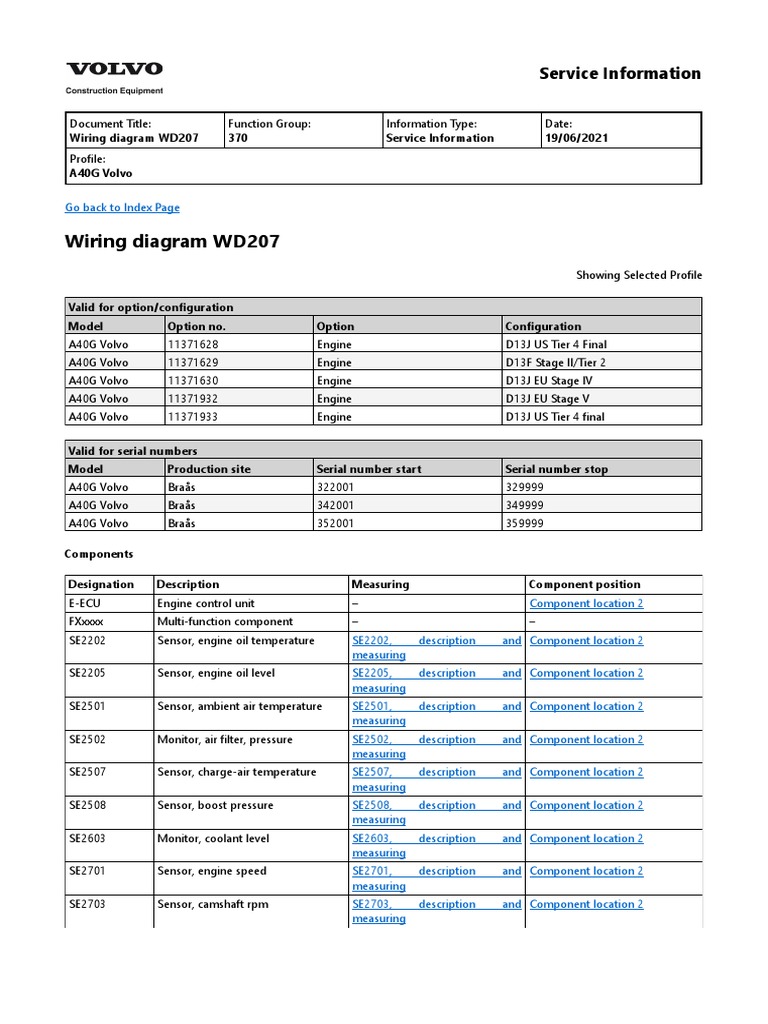 VOLVO
Construction Equipment

Service Information

| Document Title: Wiring diagram WD207 | Function Group: 370 | Information Type: Service Information | Date: 19/06/2021 |
|---|---|---|---|
| Profile: A40G Volvo | | | |

Go back to Index Page

Wiring diagram WD207

Showing Selected Profile

| Valid for option/configuration | | | |
|---|---|---|---|
| Model | Option no. | Option | Configuration |
| A40G Volvo | 11371628 | Engine | D13J US Tier 4 Final |
| A40G Volvo | 11371629 | Engine | D13F Stage II/Tier 2 |
| A40G Volvo | 11371630 | Engine | D13J EU Stage IV |
| A40G Volvo | 11371932 | Engine | D13J EU Stage V |
| A40G Volvo | 11371933 | Engine | D13J US Tier 4 final |

| Valid for serial numbers | | | |
|---|---|---|---|
| Model | Production site | Serial number start | Serial number stop |
| A40G Volvo | Braås | 322001 | 329999 |
| A40G Volvo | Braås | 342001 | 349999 |
| A40G Volvo | Braås | 352001 | 359999 |

Components

| Designation | Description | Measuring | Component position |
|---|---|---|---|
| E-ECU | Engine control unit | – | Component location 2 |
| FXxxxx | Multi-function component | – | – |
| SE2202 | Sensor, engine oil temperature | SE2202, description and measuring | Component location 2 |
| SE2205 | Sensor, engine oil level | SE2205, description and measuring | Component location 2 |
| SE2501 | Sensor, ambient air temperature | SE2501, description and measuring | Component location 2 |
| SE2502 | Monitor, air filter, pressure | SE2502, description and measuring | Component location 2 |
| SE2507 | Sensor, charge-air temperature | SE2507, description and measuring | Component location 2 |
| SE2508 | Sensor, boost pressure | SE2508, description and measuring | Component location 2 |
| SE2603 | Monitor, coolant level | SE2603, description and measuring | Component location 2 |
| SE2701 | Sensor, engine speed | SE2701, description and measuring | Component location 2 |
| SE2703 | Sensor, camshaft rpm | SE2703, description and measuring | Component location 2 |